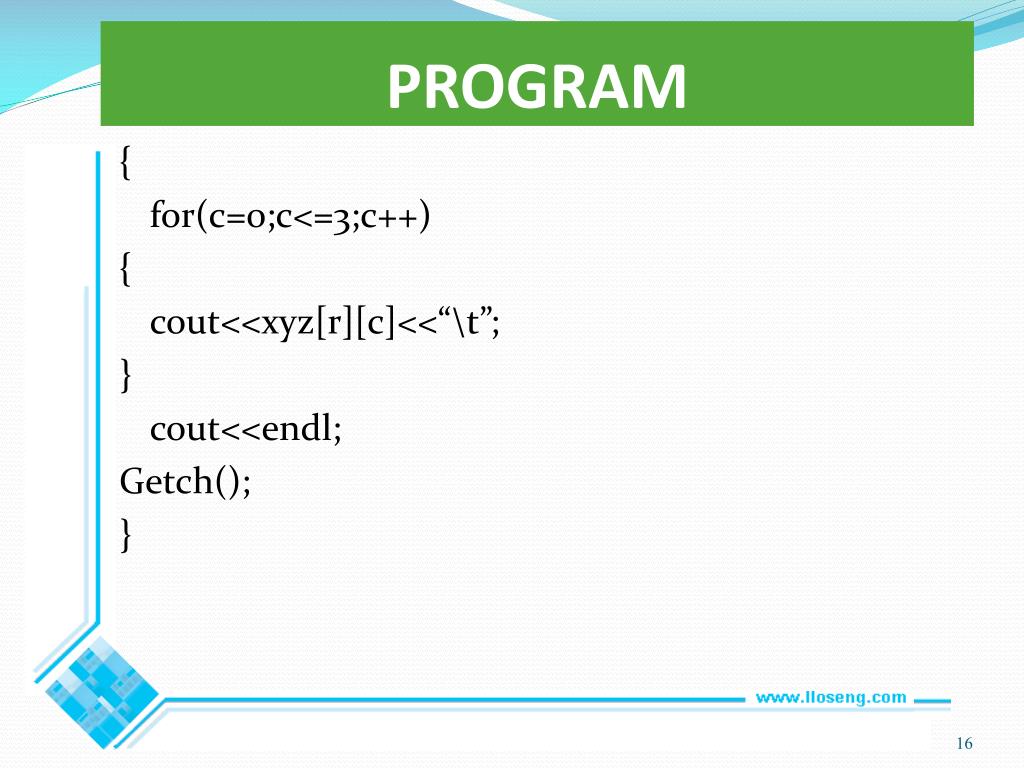 PROGRAM

{
for(c=0;c<=3;c++)
{
cout<<xyz[r][c]<<“\t”;
}
cout<<endl;
Getch();
}

www.lloseng.com

16